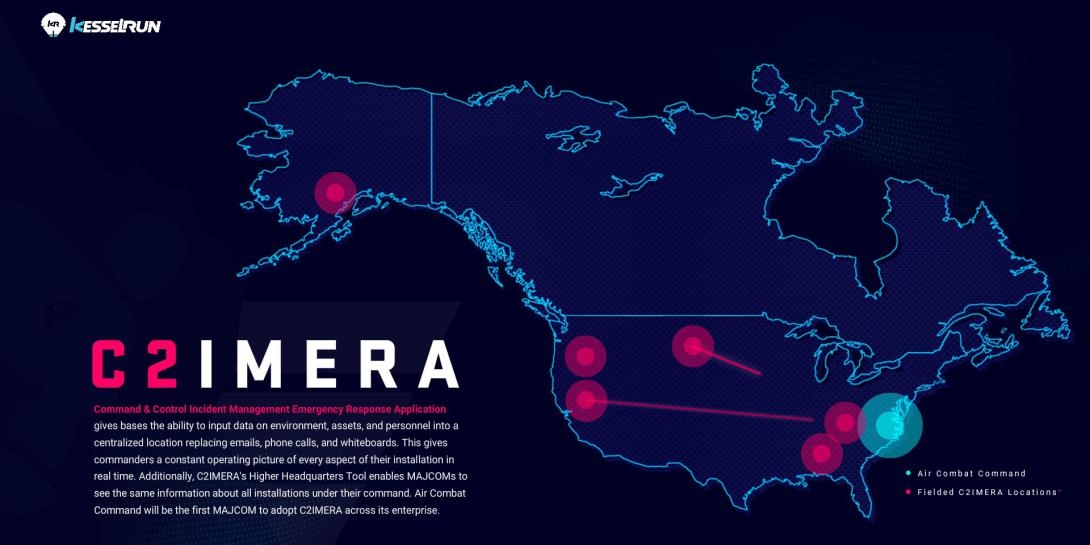 KR KESSELRUN

C2IMERA

Command & Control Incident Management Emergency Response Application gives bases the ability to input data on environment, assets, and personnel into a centralized location replacing emails, phone calls, and whiteboards. This gives commanders a constant operating picture of every aspect of their installation in real time. Additionally, C2IMERA's Higher Headquarters Tool enables MAJCOMs to see the same information about all installations under their command. Air Combat Command will be the first MAJCOM to adopt C2IMERA across its enterprise.

Air Combat Command
Fielded C2IMERA Locations